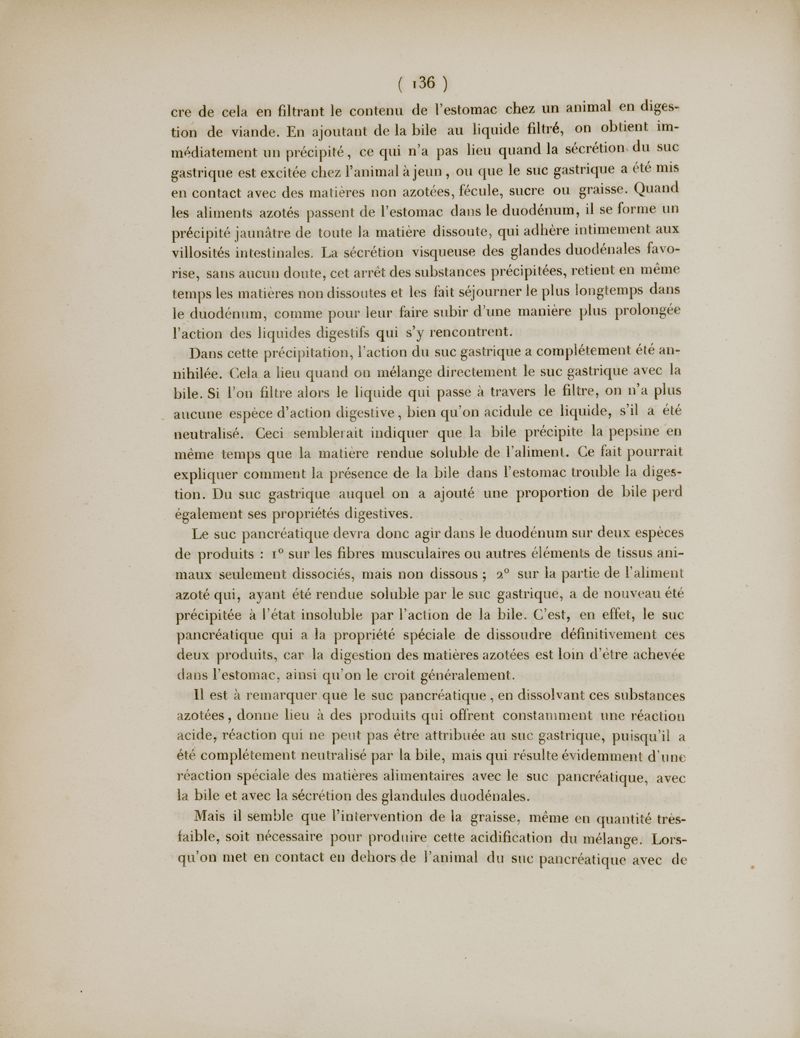 ( 136 )

cre de cela en filtrant le contenu de l'estomac chez un animal en digestion de viande. En ajoutant de la bile au liquide filtré, on obtient immédiatement un précipité, ce qui n'a pas lieu quand la sécrétion du suc gastrique est excitée chez l'animal à jeun, ou que le suc gastrique a été mis en contact avec des matières non azotées, fécule, sucre ou graisse. Quand les aliments azotés passent de l'estomac dans le duodénum, il se forme un précipité jaunâtre de toute la matière dissoute, qui adhère intimement aux villosités intestinales. La sécrétion visqueuse des glandes duodénales favorise, sans aucun doute, cet arrêt des substances précipitées, retient en même temps les matières non dissoutes et les fait séjourner le plus longtemps dans le duodénum, comme pour leur faire subir d'une manière plus prolongée l'action des liquides digestifs qui s'y rencontrent.

Dans cette précipitation, l'action du suc gastrique a complétement été annihilée. Cela a lieu quand on mélange directement le suc gastrique avec la bile. Si l'on filtre alors le liquide qui passe à travers le filtre, on n'a plus aucune espèce d'action digestive, bien qu'on acidule ce liquide, s'il a été neutralisé. Ceci semblerait indiquer que la bile précipite la pepsine en même temps que la matière rendue soluble de l'aliment. Ce fait pourrait expliquer comment la présence de la bile dans l'estomac trouble la digestion. Du suc gastrique auquel on a ajouté une proportion de bile perd également ses propriétés digestives.

Le suc pancréatique devra donc agir dans le duodénum sur deux espèces de produits : 1° sur les fibres musculaires ou autres éléments de tissus animaux seulement dissociés, mais non dissous ; 2° sur la partie de l'aliment azoté qui, ayant été rendue soluble par le suc gastrique, a de nouveau été précipitée à l'état insoluble par l'action de la bile. C'est, en effet, le suc pancréatique qui a la propriété spéciale de dissoudre définitivement ces deux produits, car la digestion des matières azotées est loin d'être achevée dans l'estomac, ainsi qu'on le croit généralement.

Il est à remarquer que le suc pancréatique, en dissolvant ces substances azotées, donne lieu à des produits qui offrent constamment une réaction acide, réaction qui ne peut pas être attribuée au suc gastrique, puisqu'il a été complétement neutralisé par la bile, mais qui résulte évidemment d'une réaction spéciale des matières alimentaires avec le suc pancréatique, avec la bile et avec la sécrétion des glandules duodénales.

Mais il semble que l'intervention de la graisse, même en quantité très-faible, soit nécessaire pour produire cette acidification du mélange. Lorsqu'on met en contact en dehors de l'animal du suc pancréatique avec de